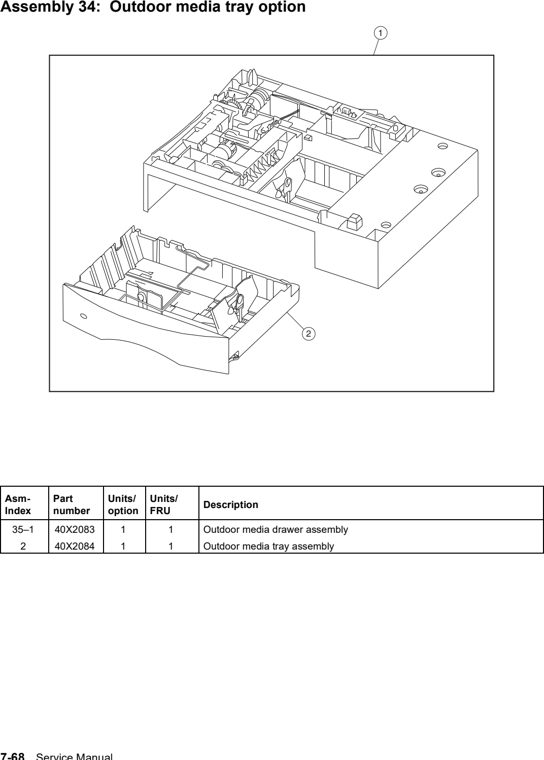 Assembly 34: Outdoor media tray option

1

2

| Asm-Index | Part number | Units/ option | Units/ FRU | Description |
|---|---|---|---|---|
| 35–1 | 40X2083 | 1 | 1 | Outdoor media drawer assembly |
| 2 | 40X2084 | 1 | 1 | Outdoor media tray assembly |

7-68 Service Manual